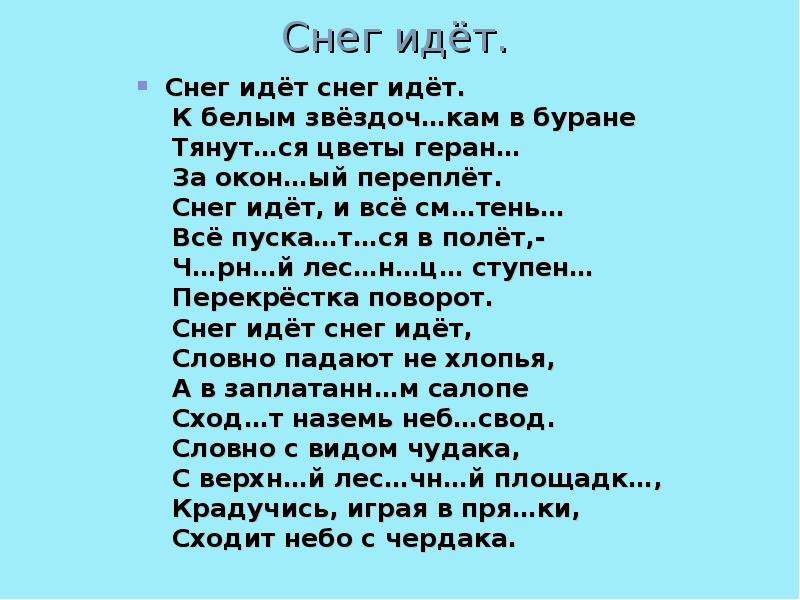 Снег идёт.

Снег идёт снег идёт.
К белым звёздоч…кам в буране
Тянут…ся цветы геран…
За окон…ый переплёт.
Снег идёт, и всё см…тень…
Всё пуска…т…ся в полёт,-
Ч…рн…й лес…н…ц… ступен…
Перекрёстка поворот.
Снег идёт снег идёт,
Словно падают не хлопья,
А в заплатанн…м салопе
Сход…т наземь неб…свод.
Словно с видом чудака,
С верхн…й лес…чн…й площадк…,
Крадучись, играя в пря…ки,
Сходит небо с чердака.